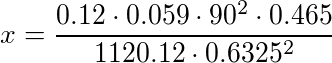 $x = \frac{0.12 \cdot 0.059 \cdot 90^2 \cdot 0.465}{1120.12 \cdot 0.6325^2}$